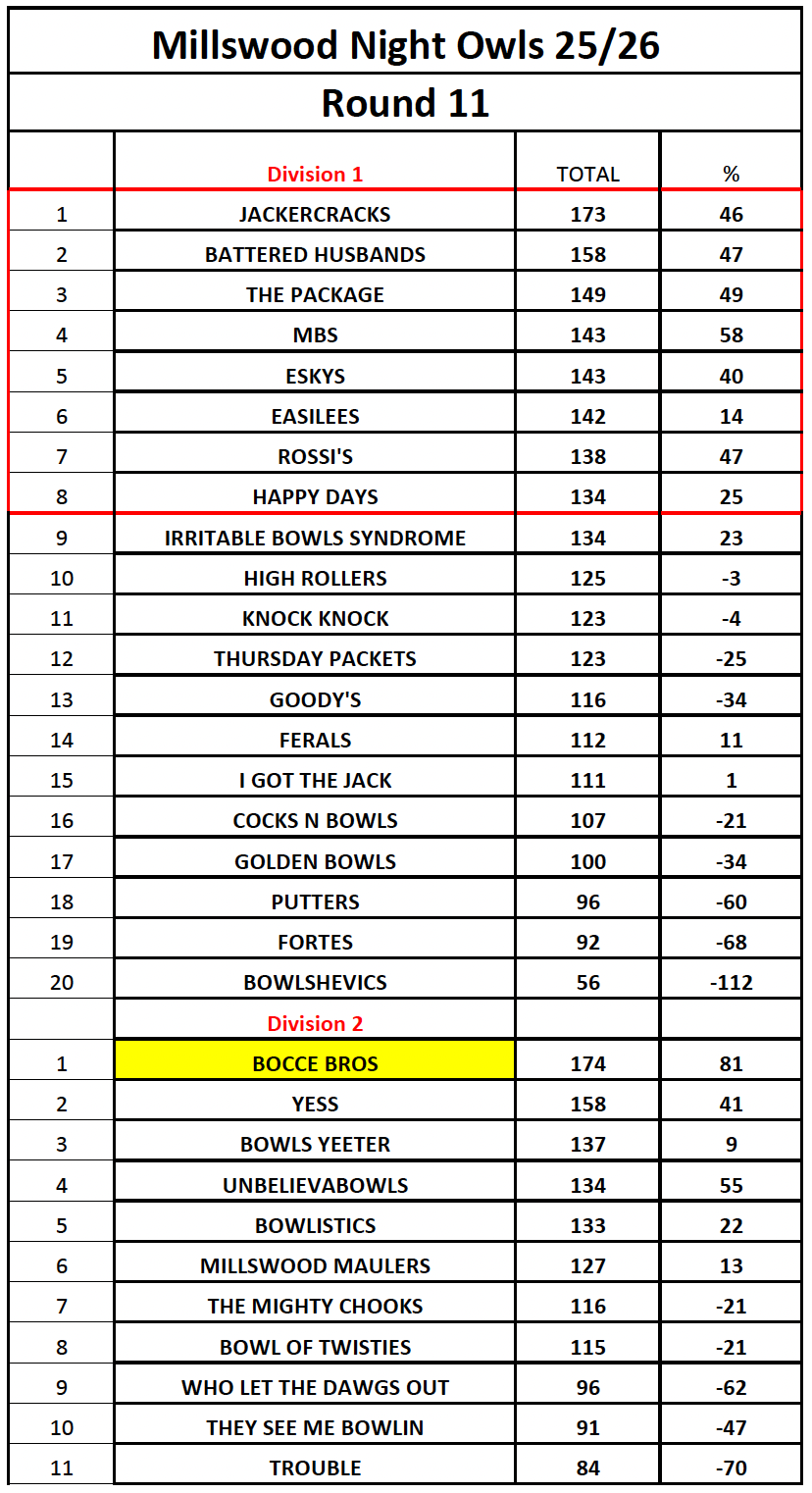 Millswood Night Owls 25/26

Round 11

| | Division 1 | TOTAL | % |
|---|---|---|---|
| 1 | JACKERCRACKS | 173 | 46 |
| 2 | BATTERED HUSBANDS | 158 | 47 |
| 3 | THE PACKAGE | 149 | 49 |
| 4 | MBS | 143 | 58 |
| 5 | ESKYS | 143 | 40 |
| 6 | EASILEES | 142 | 14 |
| 7 | ROSSI'S | 138 | 47 |
| 8 | HAPPY DAYS | 134 | 25 |
| 9 | IRRITABLE BOWLS SYNDROME | 134 | 23 |
| 10 | HIGH ROLLERS | 125 | -3 |
| 11 | KNOCK KNOCK | 123 | -4 |
| 12 | THURSDAY PACKETS | 123 | -25 |
| 13 | GOODY'S | 116 | -34 |
| 14 | FERALS | 112 | 11 |
| 15 | I GOT THE JACK | 111 | 1 |
| 16 | COCKS N BOWLS | 107 | -21 |
| 17 | GOLDEN BOWLS | 100 | -34 |
| 18 | PUTTERS | 96 | -60 |
| 19 | FORTES | 92 | -68 |
| 20 | BOWLSHEVICS | 56 | -112 |
| | Division 2 | | |
| 1 | BOCCE BROS | 174 | 81 |
| 2 | YESS | 158 | 41 |
| 3 | BOWLS YEETER | 137 | 9 |
| 4 | UNBELIEVABOWLS | 134 | 55 |
| 5 | BOWLISTICS | 133 | 22 |
| 6 | MILLSWOOD MAULERS | 127 | 13 |
| 7 | THE MIGHTY CHOOKS | 116 | -21 |
| 8 | BOWL OF TWISTIES | 115 | -21 |
| 9 | WHO LET THE DAWGS OUT | 96 | -62 |
| 10 | THEY SEE ME BOWLIN | 91 | -47 |
| 11 | TROUBLE | 84 | -70 |